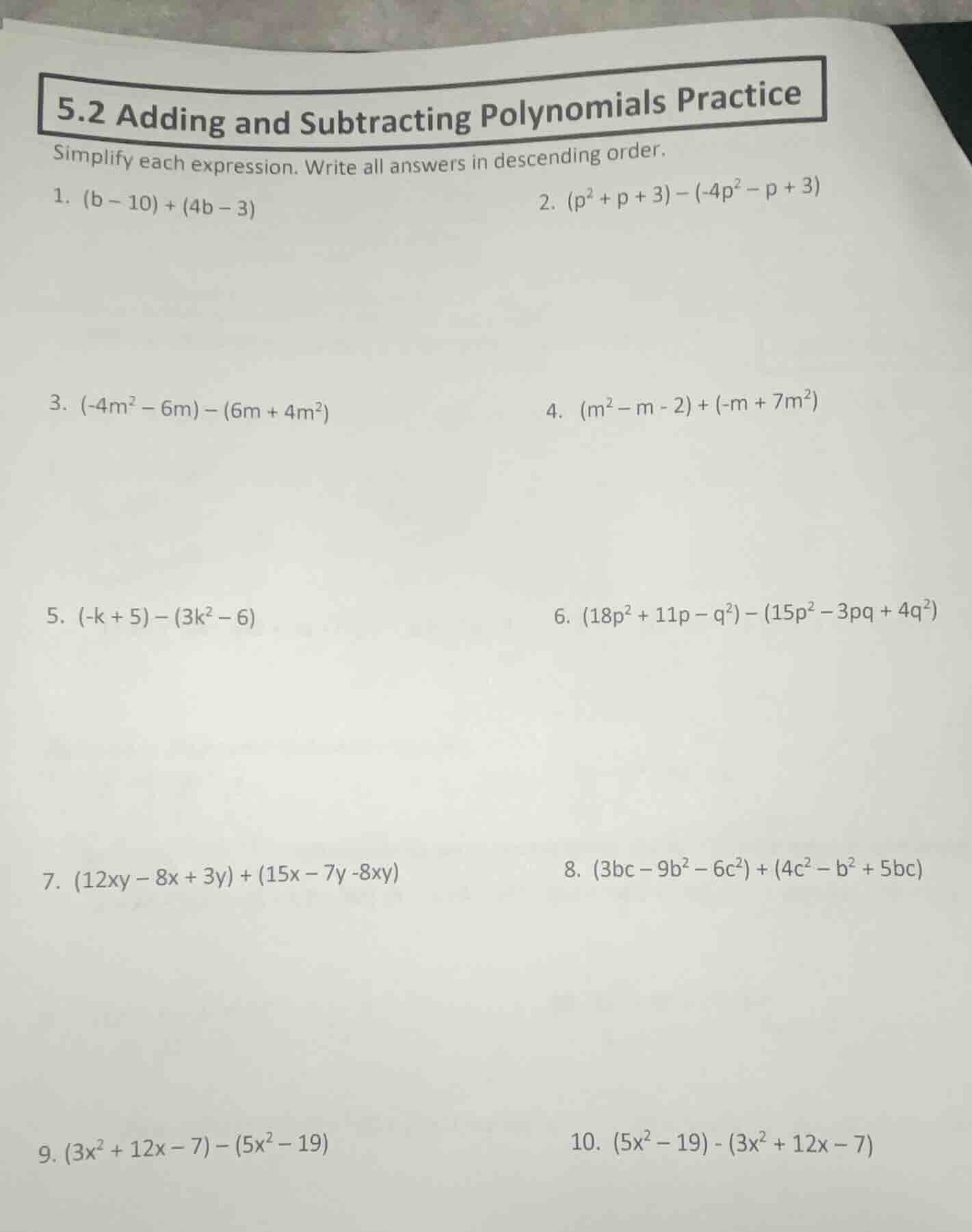 5.2 Adding and Subtracting Polynomials Practice

Simplify each expression. Write all answers in descending order.

1. $(b - 10) + (4b - 3)$

2. $(p^2 + p + 3) - (-4p^2 - p + 3)$

3. $(-4m^2 - 6m) - (6m + 4m^2)$

4. $(m^2 - m - 2) + (-m + 7m^2)$

5. $(-k + 5) - (3k^2 - 6)$

6. $(18p^2 + 11p - q^2) - (15p^2 - 3pq + 4q^2)$

7. $(12xy - 8x + 3y) + (15x - 7y - 8xy)$

8. $(3bc - 9b^2 - 6c^2) + (4c^2 - b^2 + 5bc)$

9. $(3x^2 + 12x - 7) - (5x^2 - 19)$

10. $(5x^2 - 19) - (3x^2 + 12x - 7)$